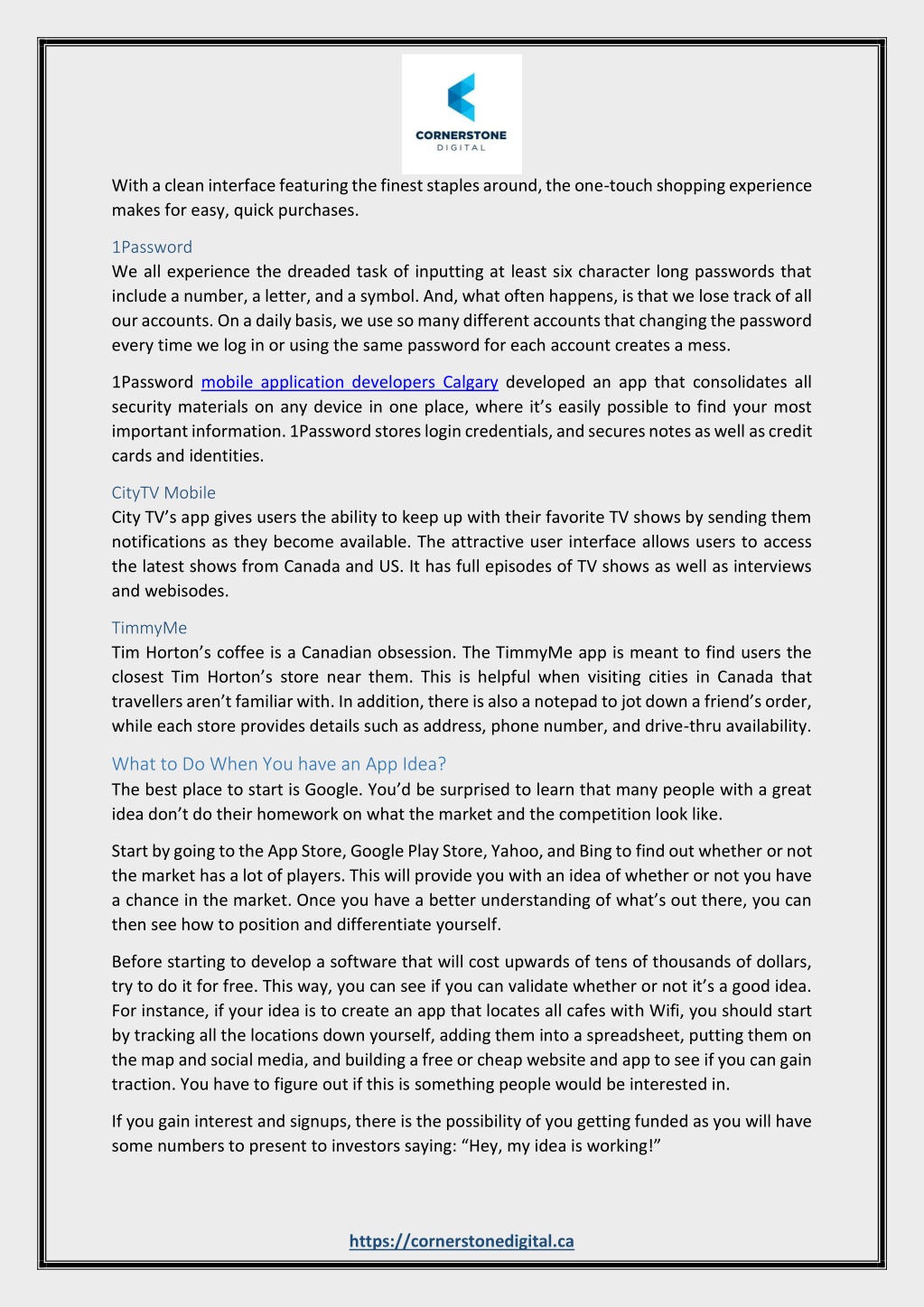 CORNERSTONE
DIGITAL

With a clean interface featuring the finest staples around, the one-touch shopping experience makes for easy, quick purchases.

1Password
We all experience the dreaded task of inputting at least six character long passwords that include a number, a letter, and a symbol. And, what often happens, is that we lose track of all our accounts. On a daily basis, we use so many different accounts that changing the password every time we log in or using the same password for each account creates a mess.

1Password mobile application developers Calgary developed an app that consolidates all security materials on any device in one place, where it's easily possible to find your most important information. 1Password stores login credentials, and secures notes as well as credit cards and identities.

CityTV Mobile
City TV's app gives users the ability to keep up with their favorite TV shows by sending them notifications as they become available. The attractive user interface allows users to access the latest shows from Canada and US. It has full episodes of TV shows as well as interviews and webisodes.

TimmyMe
Tim Horton's coffee is a Canadian obsession. The TimmyMe app is meant to find users the closest Tim Horton's store near them. This is helpful when visiting cities in Canada that travellers aren't familiar with. In addition, there is also a notepad to jot down a friend's order, while each store provides details such as address, phone number, and drive-thru availability.

What to Do When You have an App Idea?
The best place to start is Google. You'd be surprised to learn that many people with a great idea don't do their homework on what the market and the competition look like.

Start by going to the App Store, Google Play Store, Yahoo, and Bing to find out whether or not the market has a lot of players. This will provide you with an idea of whether or not you have a chance in the market. Once you have a better understanding of what's out there, you can then see how to position and differentiate yourself.

Before starting to develop a software that will cost upwards of tens of thousands of dollars, try to do it for free. This way, you can see if you can validate whether or not it's a good idea. For instance, if your idea is to create an app that locates all cafes with Wifi, you should start by tracking all the locations down yourself, adding them into a spreadsheet, putting them on the map and social media, and building a free or cheap website and app to see if you can gain traction. You have to figure out if this is something people would be interested in.

If you gain interest and signups, there is the possibility of you getting funded as you will have some numbers to present to investors saying: "Hey, my idea is working!"

https://cornerstonedigital.ca